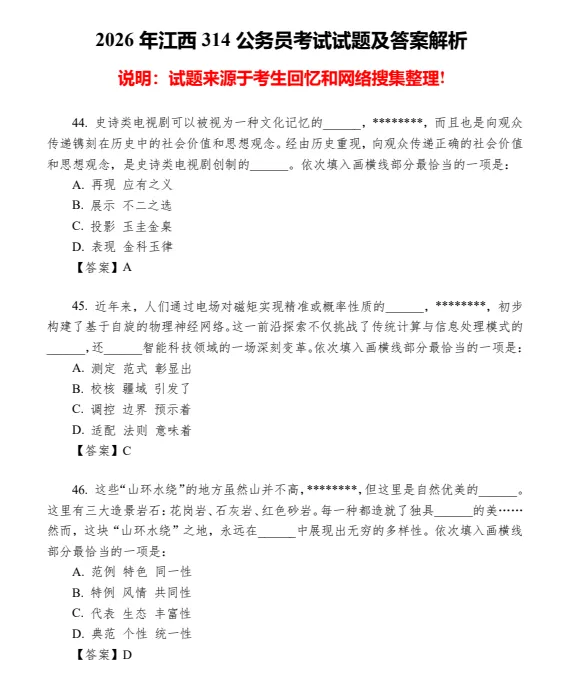 2026 年江西 314 公务员考试试题及答案解析

说明：试题来源于考生回忆和网络搜集整理！

44. 史诗类电视剧可以被视为一种文化记忆的______，********，而且也是向观众传递镌刻在历史中的社会价值和思想观念。经由历史重现，向观众传递正确的社会价值和思想观念，是史诗类电视剧创制的______。依次填入画横线部分最恰当的一项是：
A. 再现 应有之义
B. 展示 不二之选
C. 投影 玉圭金臬
D. 表现 金科玉律
【答案】A

45. 近年来，人们通过电场对磁矩实现精准或概率性质的______，********，初步构建了基于自旋的物理神经网络。这一前沿探索不仅挑战了传统计算与信息处理模式的______，还______智能科技领域的一场深刻变革。依次填入画横线部分最恰当的一项是：
A. 测定 范式 彰显出
B. 校核 疆域 引发了
C. 调控 边界 预示着
D. 适配 法则 意味着
【答案】C

46. 这些“山环水绕”的地方虽然山并不高，********，但这里是自然优美的______。这里有三大造景岩石：花岗岩、石灰岩、红色砂岩。每一种都造就了独具______的美……然而，这块“山环水绕”之地，永远在______中展现出无穷的多样性。依次填入画横线部分最恰当的一项是：
A. 范例 特色 同一性
B. 特例 风情 共同性
C. 代表 生态 丰富性
D. 典范 个性 统一性
【答案】D